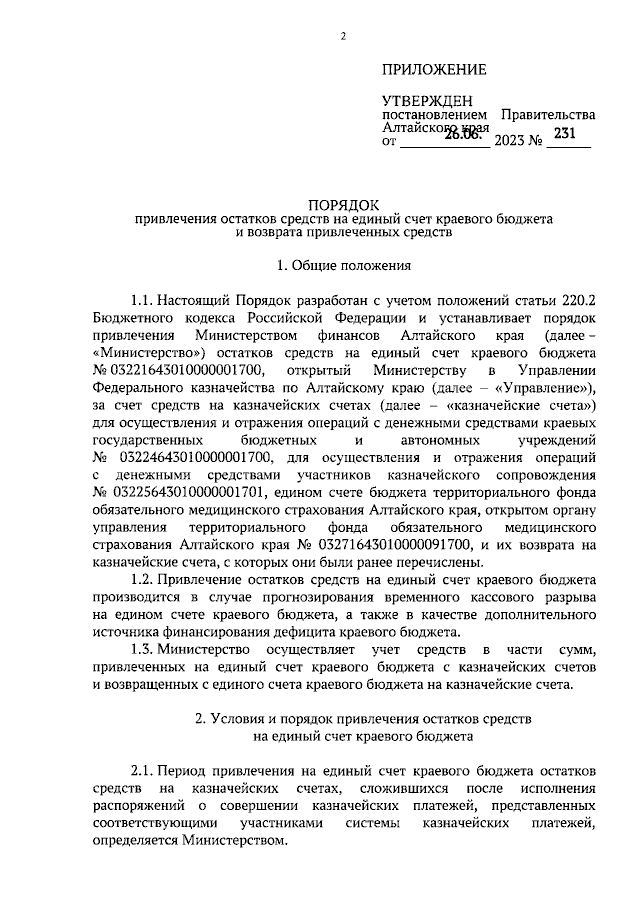 2

ПРИЛОЖЕНИЕ

УТВЕРЖДЕН
постановлением Правительства Алтайского края
от 26.06. 2023 № 231

ПОРЯДОК
привлечения остатков средств на единый счет краевого бюджета и возврата привлеченных средств

1. Общие положения

1.1. Настоящий Порядок разработан с учетом положений статьи 220.2 Бюджетного кодекса Российской Федерации и устанавливает порядок привлечения Министерством финансов Алтайского края (далее – «Министерство») остатков средств на единый счет краевого бюджета № 03221643010000001700, открытый Министерству в Управлении Федерального казначейства по Алтайскому краю (далее – «Управление»), за счет средств на казначейских счетах (далее – «казначейские счета») для осуществления и отражения операций с денежными средствами краевых государственных бюджетных и автономных учреждений № 03224643010000001700, для осуществления и отражения операций с денежными средствами участников казначейского сопровождения № 03225643010000001701, едином счете бюджета территориального фонда обязательного медицинского страхования Алтайского края, открытом органу управления территориального фонда обязательного медицинского страхования Алтайского края № 03271643010000091700, и их возврата на казначейские счета, с которых они были ранее перечислены.

1.2. Привлечение остатков средств на единый счет краевого бюджета производится в случае прогнозирования временного кассового разрыва на едином счете краевого бюджета, а также в качестве дополнительного источника финансирования дефицита краевого бюджета.

1.3. Министерство осуществляет учет средств в части сумм, привлеченных на единый счет краевого бюджета с казначейских счетов и возвращенных с единого счета краевого бюджета на казначейские счета.

2. Условия и порядок привлечения остатков средств на единый счет краевого бюджета

2.1. Период привлечения на единый счет краевого бюджета остатков средств на казначейских счетах, сложившихся после исполнения распоряжений о совершении казначейских платежей, представленных соответствующими участниками системы казначейских платежей, определяется Министерством.